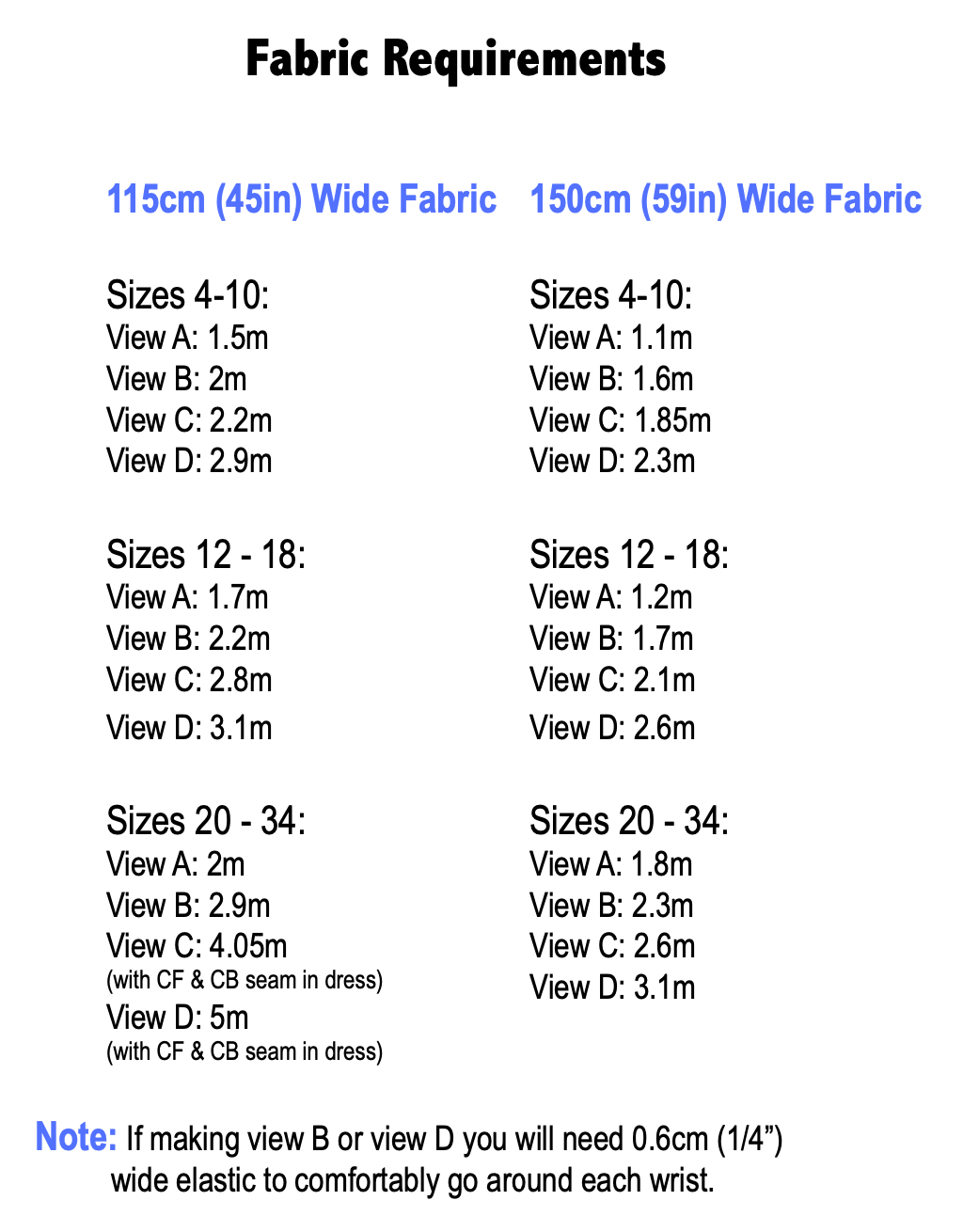 Fabric Requirements

115cm (45in) Wide Fabric

Sizes 4-10:
View A: 1.5m
View B: 2m
View C: 2.2m
View D: 2.9m

Sizes 12 - 18:
View A: 1.7m
View B: 2.2m
View C: 2.8m
View D: 3.1m

Sizes 20 - 34:
View A: 2m
View B: 2.9m
View C: 4.05m
(with CF & CB seam in dress)
View D: 5m
(with CF & CB seam in dress)

150cm (59in) Wide Fabric

Sizes 4-10:
View A: 1.1m
View B: 1.6m
View C: 1.85m
View D: 2.3m

Sizes 12 - 18:
View A: 1.2m
View B: 1.7m
View C: 2.1m
View D: 2.6m

Sizes 20 - 34:
View A: 1.8m
View B: 2.3m
View C: 2.6m
View D: 3.1m

Note: If making view B or view D you will need 0.6cm (1/4”) wide elastic to comfortably go around each wrist.